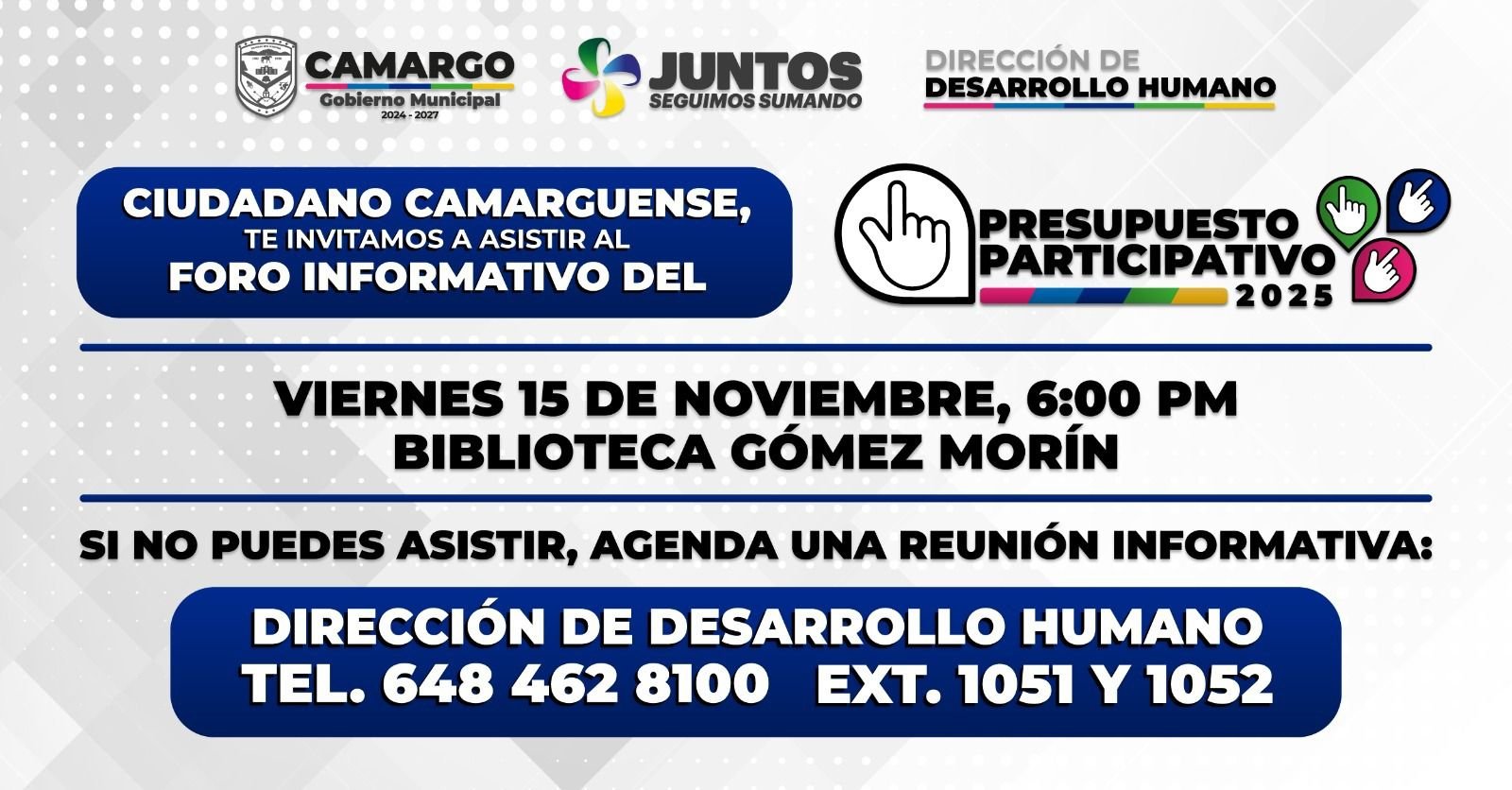 CAMARGO
Gobierno Municipal
2024 - 2027

JUNTOS
SEGUIMOS SUMANDO

DIRECCIÓN DE
DESARROLLO HUMANO

CIUDADANO CAMARGUENSE,
TE INVITAMOS A ASISTIR AL
FORO INFORMATIVO DEL

PRESUPUESTO
PARTICIPATIVO
2025

VIERNES 15 DE NOVIEMBRE, 6:00 PM
BIBLIOTECA GÓMEZ MORÍN

SI NO PUEDES ASISTIR, AGENDA UNA REUNIÓN INFORMATIVA:

DIRECCIÓN DE DESARROLLO HUMANO
TEL. 648 462 8100 EXT. 1051 Y 1052